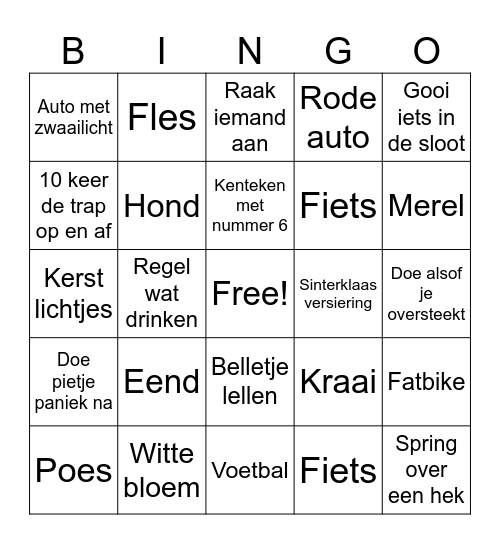 | B | I | N | G | O |
|---|---|---|---|---|
| Auto met zwaailicht | Fles | Raak iemand aan | Rode auto | Gooi iets in de sloot |
| 10 keer de trap op en af | Hond | Kenteken met nummer 6 | Fiets | Merel |
| Kerst lichtjes | Regel wat drinken | Free! | Sinterklaas versiering | Doe alsof je oversteekt |
| Doe pietje paniek na | Eend | Belletje lellen | Kraai | Fatbike |
| Poes | Witte bloem | Voetbal | Fiets | Spring over een hek |